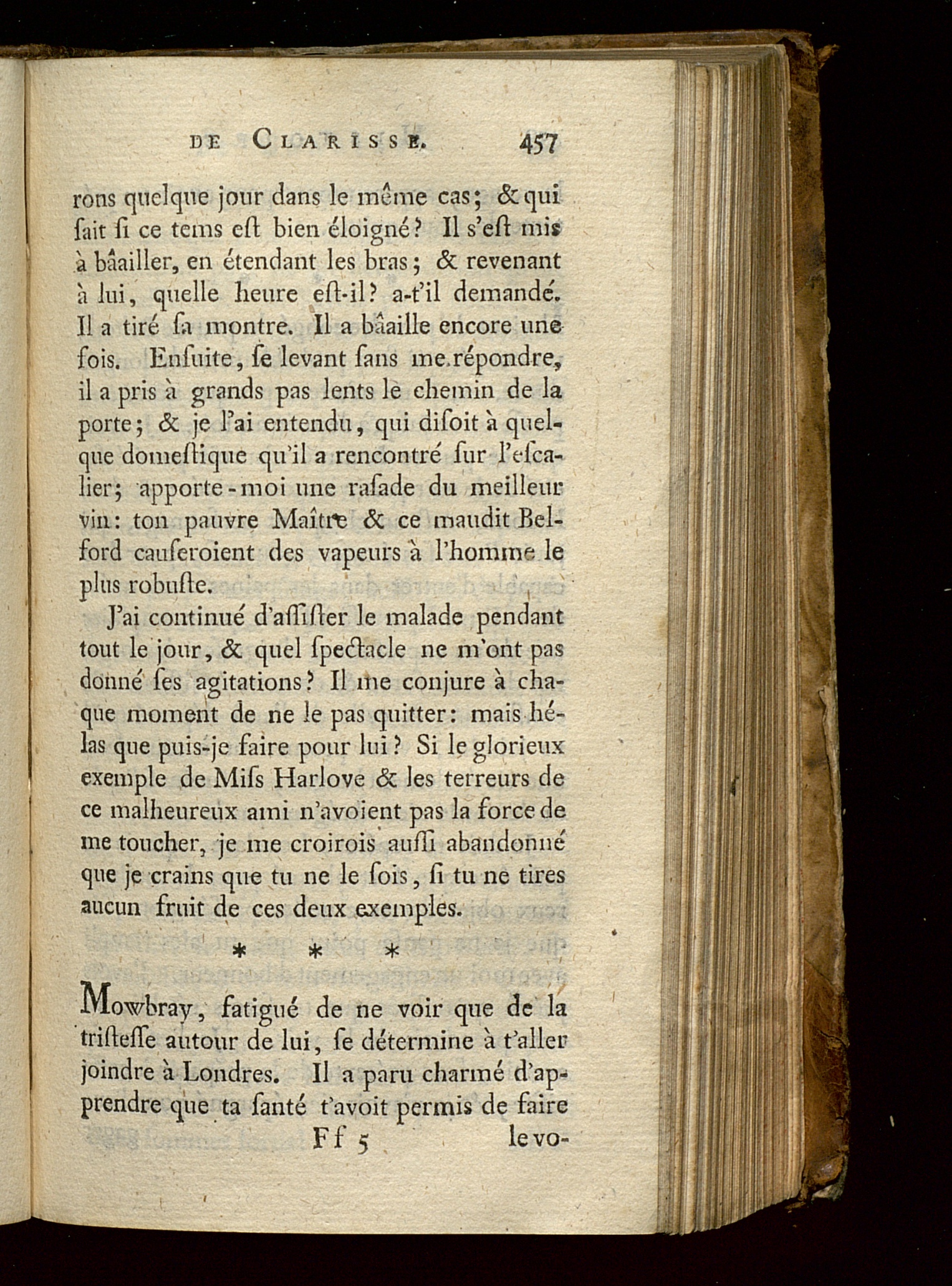 DE CLARISSE. 457

rons quelque jour dans le même cas; & qui ſait ſi ce tems eſt bien éloigné? Il s'eſt mis à bâailler, en étendant les bras; & revenant à lui, quelle heure eſt-il? a-t'il demandé. Il a tiré ſa montre. Il a bâaille encore une fois. Enſuite, ſe levant ſans me répondre, il a pris à grands pas lents le chemin de la porte; & je l'ai entendu, qui diſoit à quelque domeſtique qu'il a rencontré ſur l'eſcalier; apporte-moi une raſade du meilleur vin: ton pauvre Maître & ce maudit Belford causeroient des vapeurs à l'homme le plus robuſte.

J'ai continué d'aſſiſter le malade pendant tout le jour, & quel ſpectacle ne m'ont pas donné ſes agitations? Il me conjure à chaque moment de ne le pas quitter: mais hélas que puis-je faire pour lui? Si le glorieux exemple de Miſs Harlove & les terreurs de ce malheureux ami n'avoient pas la force de me toucher, je me croirois auſſi abandonné que je crains que tu ne le ſois, ſi tu ne tires aucun fruit de ces deux exemples.

* * *

Mowbray, fatigué de ne voir que de la triſteſſe autour de lui, ſe détermine à t'aller joindre à Londres. Il a paru charmé d'apprendre que ta ſanté t'avoit permis de faire

Ff 5 le vo-